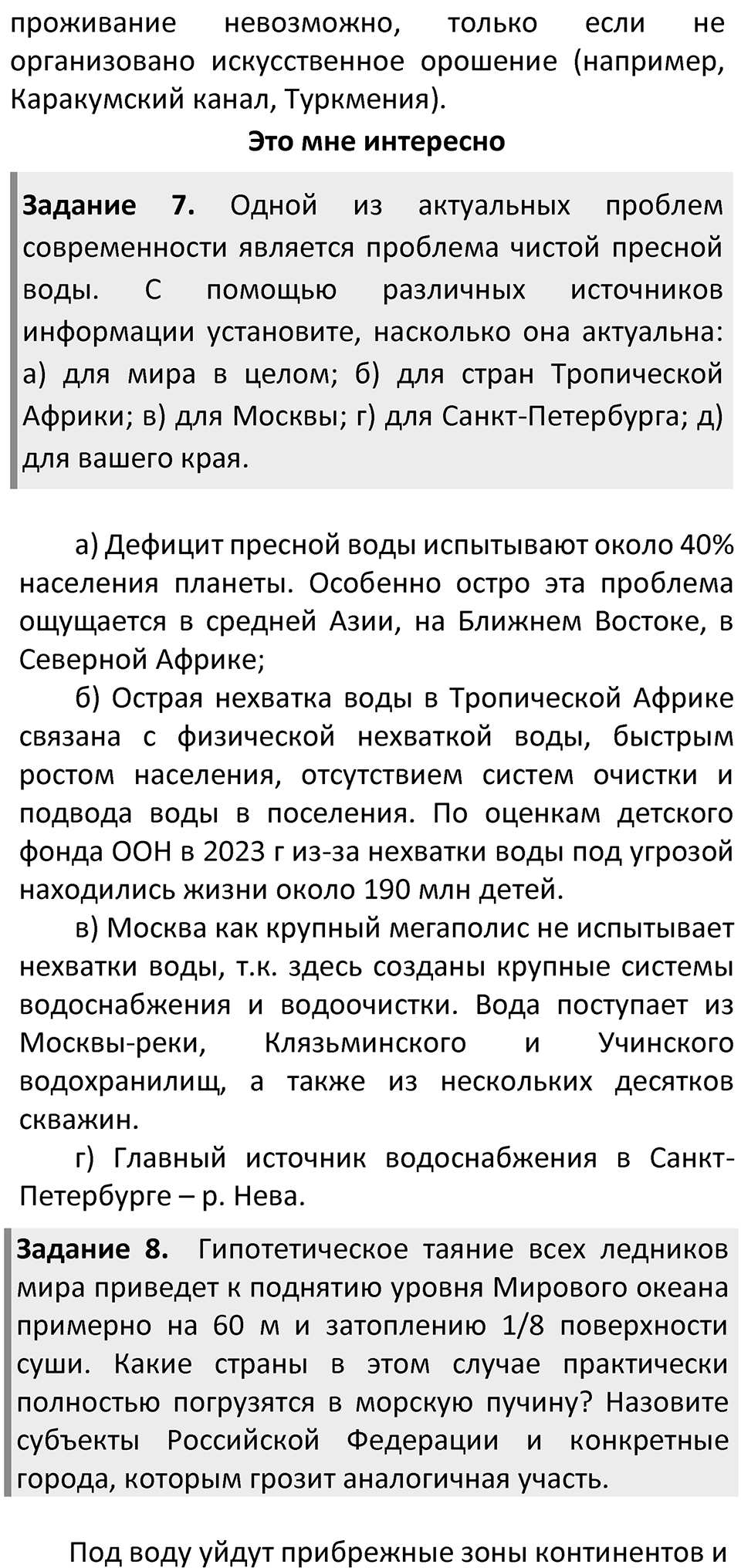 проживание невозможно, только если не организовано искусственное орошение (например, Каракумский канал, Туркмения).

Это мне интересно

Задание 7. Одной из актуальных проблем современности является проблема чистой пресной воды. С помощью различных источников информации установите, насколько она актуальна: а) для мира в целом; б) для стран Тропической Африки; в) для Москвы; г) для Санкт-Петербурга; д) для вашего края.

а) Дефицит пресной воды испытывают около 40% населения планеты. Особенно остро эта проблема ощущается в средней Азии, на Ближнем Востоке, в Северной Африке;

б) Острая нехватка воды в Тропической Африке связана с физической нехваткой воды, быстрым ростом населения, отсутствием систем очистки и подвода воды в поселения. По оценкам детского фонда ООН в 2023 г из-за нехватки воды под угрозой находились жизни около 190 млн детей.

в) Москва как крупный мегаполис не испытывает нехватки воды, т.к. здесь созданы крупные системы водоснабжения и водоочистки. Вода поступает из Москвы-реки, Клязьминского и Учинского водохранилищ, а также из нескольких десятков скважин.

г) Главный источник водоснабжения в Санкт-Петербурге – р. Нева.

Задание 8. Гипотетическое таяние всех ледников мира приведет к поднятию уровня Мирового океана примерно на 60 м и затоплению 1/8 поверхности суши. Какие страны в этом случае практически полностью погрузятся в морскую пучину? Назовите субъекты Российской Федерации и конкретные города, которым грозит аналогичная участь.

Под воду уйдут прибрежные зоны континентов и